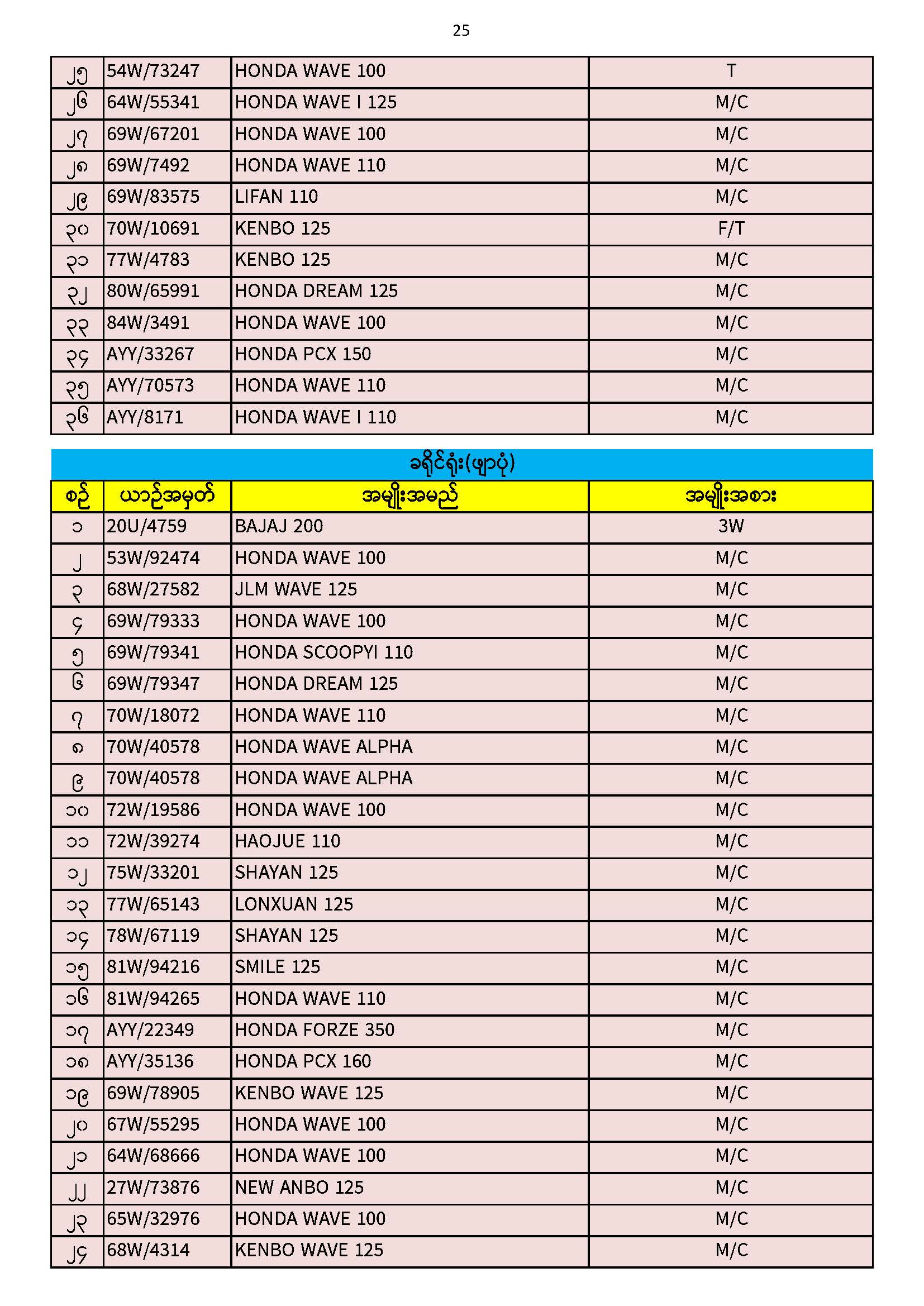 25

| ၂၅ | 54W/73247 | HONDA WAVE 100 | T |
|---|---|---|---|
| ၂၆ | 64W/55341 | HONDA WAVE I 125 | M/C |
| ၂၇ | 69W/67201 | HONDA WAVE 100 | M/C |
| ၂၈ | 69W/7492 | HONDA WAVE 110 | M/C |
| ၂၉ | 69W/83575 | LIFAN 110 | M/C |
| ၃၀ | 70W/10691 | KENBO 125 | F/T |
| ၃၁ | 77W/4783 | KENBO 125 | M/C |
| ၃၂ | 80W/65991 | HONDA DREAM 125 | M/C |
| ၃၃ | 84W/3491 | HONDA WAVE 100 | M/C |
| ၃၄ | AYY/33267 | HONDA PCX 150 | M/C |
| ၃၅ | AYY/70573 | HONDA WAVE 110 | M/C |
| ၃၆ | AYY/8171 | HONDA WAVE I 110 | M/C |

ခရိုင်ရုံး(ဖျာပုံ)

| စဉ် | ယာဉ်အမှတ် | အမျိုးအမည် | အမျိုးအစား |
|---|---|---|---|
| ၁ | 20U/4759 | BAJAJ 200 | 3W |
| ၂ | 53W/92474 | HONDA WAVE 100 | M/C |
| ၃ | 68W/27582 | JLM WAVE 125 | M/C |
| ၄ | 69W/79333 | HONDA WAVE 100 | M/C |
| ၅ | 69W/79341 | HONDA SCOOPYI 110 | M/C |
| ၆ | 69W/79347 | HONDA DREAM 125 | M/C |
| ၇ | 70W/18072 | HONDA WAVE 110 | M/C |
| ၈ | 70W/40578 | HONDA WAVE ALPHA | M/C |
| ၉ | 70W/40578 | HONDA WAVE ALPHA | M/C |
| ၁၀ | 72W/19586 | HONDA WAVE 100 | M/C |
| ၁၁ | 72W/39274 | HAOJUE 110 | M/C |
| ၁၂ | 75W/33201 | SHAYAN 125 | M/C |
| ၁၃ | 77W/65143 | LONXUAN 125 | M/C |
| ၁၄ | 78W/67119 | SHAYAN 125 | M/C |
| ၁၅ | 81W/94216 | SMILE 125 | M/C |
| ၁၆ | 81W/94265 | HONDA WAVE 110 | M/C |
| ၁၇ | AYY/22349 | HONDA FORZE 350 | M/C |
| ၁၈ | AYY/35136 | HONDA PCX 160 | M/C |
| ၁၉ | 69W/78905 | KENBO WAVE 125 | M/C |
| ၂၀ | 67W/55295 | HONDA WAVE 100 | M/C |
| ၂၁ | 64W/68666 | HONDA WAVE 100 | M/C |
| ၂၂ | 27W/73876 | NEW ANBO 125 | M/C |
| ၂၃ | 65W/32976 | HONDA WAVE 100 | M/C |
| ၂၄ | 68W/4314 | KENBO WAVE 125 | M/C |